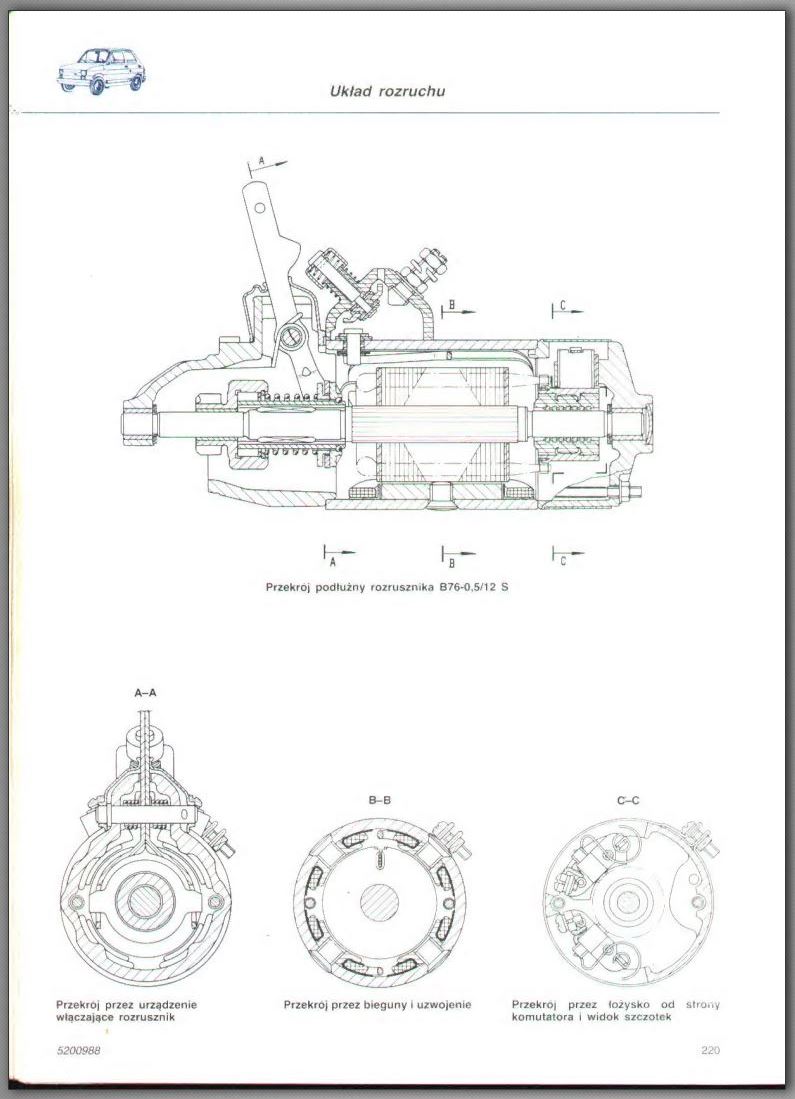 Układ rozruchu

A

B

C

A

B

C

Przekrój podłużny rozrusznika B76-0,5/12 S

A–A

B–B

C–C

Przekrój przez urządzenie włączające rozrusznik

Przekrój przez bieguny i uzwojenie

Przekrój przez łożysko od strony komutatora i widok szczotek

5200988

220